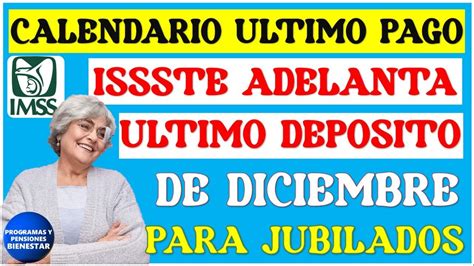 CALENDARIO ULTIMO PAGO

IMSS

ISSSTE ADELANTA

ULTIMO DEPOSITO

DE DICIEMBRE

PARA JUBILADOS

PROGRAMAS Y PENSIONES BIENESTAR